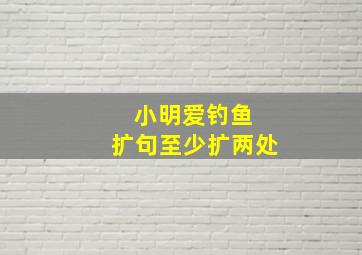 小明爱钓鱼
扩句至少扩两处